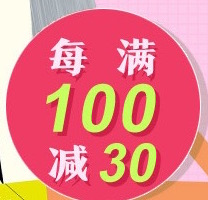 每满
100
减30